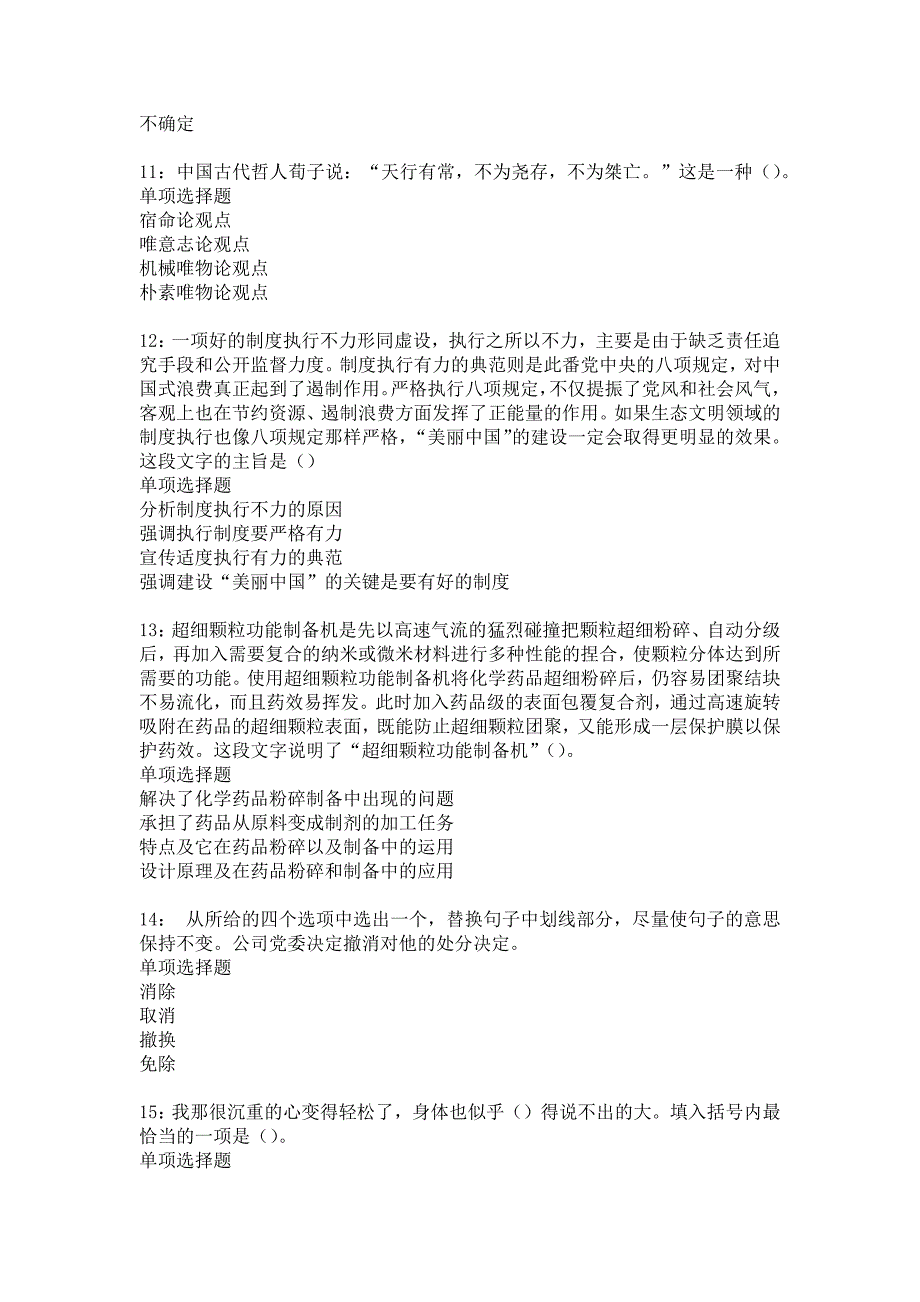 不确定

11：中国古代哲人荀子说：“天行有常，不为尧存，不为桀亡。”这是一种（）。
单项选择题
宿命论观点
唯意志论观点
机械唯物论观点
朴素唯物论观点

12：一项好的制度执行不力形同虚设，执行之所以不力，主要是由于缺乏责任追究手段和公开监督力度。制度执行有力的典范则是此番党中央的八项规定，对中国式浪费真正起到了遏制作用。严格执行八项规定，不仅提振了党风和社会风气，客观上也在节约资源、遏制浪费方面发挥了正能量的作用。如果生态文明领域的制度执行也像八项规定那样严格，“美丽中国”的建设一定会取得更明显的效果。这段文字的主旨是（）
单项选择题
分析制度执行不力的原因
强调执行制度要严格有力
宣传适度执行有力的典范
强调建设“美丽中国”的关键是要有好的制度

13：超细颗粒功能制备机是先以高速气流的猛烈碰撞把颗粒超细粉碎、自动分级后，再加入需要复合的纳米或微米材料进行多种性能的捏合，使颗粒分体达到所需要的功能。使用超细颗粒功能制备机将化学药品超细粉碎后，仍容易团聚结块不易流化，而且药效易挥发。此时加入药品级的表面包覆复合剂，通过高速旋转吸附在药品的超细颗粒表面，既能防止超细颗粒团聚，又能形成一层保护膜以保护药效。这段文字说明了“超细颗粒功能制备机”（）。
单项选择题
解决了化学药品粉碎制备中出现的问题
承担了药品从原料变成制剂的加工任务
特点及它在药品粉碎以及制备中的运用
设计原理及在药品粉碎和制备中的应用

14： 从所给的四个选项中选出一个，替换句子中划线部分，尽量使句子的意思保持不变。公司党委决定撤消对他的处分决定。
单项选择题
消除
取消
撤换
免除

15：我那很沉重的心变得轻松了，身体也似乎（）得说不出的大。填入括号内最恰当的一项是（）。
单项选择题